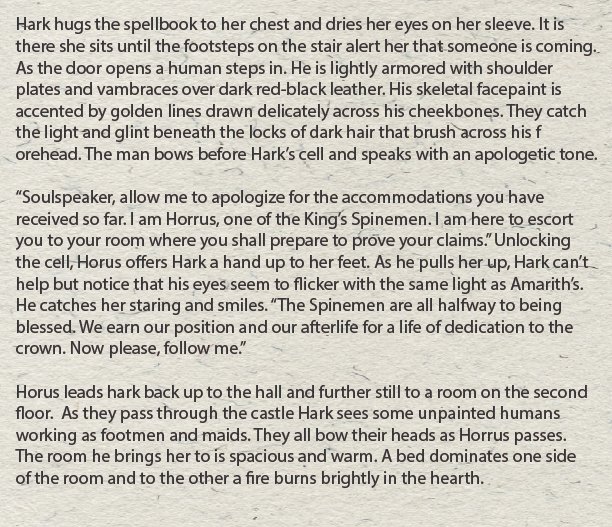 Hark hugs the spellbook to her chest and dries her eyes on her sleeve. It is there she sits until the footsteps on the stair alert her that someone is coming. As the door opens a human steps in. He is lightly armored with shoulder plates and vambraces over dark red-black leather. His skeletal facepaint is accented by golden lines drawn delicately across his cheekbones. They catch the light and glint beneath the locks of dark hair that brush across his f orehead. The man bows before Hark's cell and speaks with an apologetic tone.

"Soulspeaker, allow me to apologize for the accommodations you have received so far. I am Horrus, one of the King's Spinemen. I am here to escort you to your room where you shall prepare to prove your claims." Unlocking the cell, Horus offers Hark a hand up to her feet. As he pulls her up, Hark can't help but notice that his eyes seem to flicker with the same light as Amarith's. He catches her staring and smiles. "The Spinemen are all halfway to being blessed. We earn our position and our afterlife for a life of dedication to the crown. Now please, follow me."

Horus leads hark back up to the hall and further still to a room on the second floor. As they pass through the castle Hark sees some unpainted humans working as footmen and maids. They all bow their heads as Horrus passes. The room he brings her to is spacious and warm. A bed dominates one side of the room and to the other a fire burns brightly in the hearth.